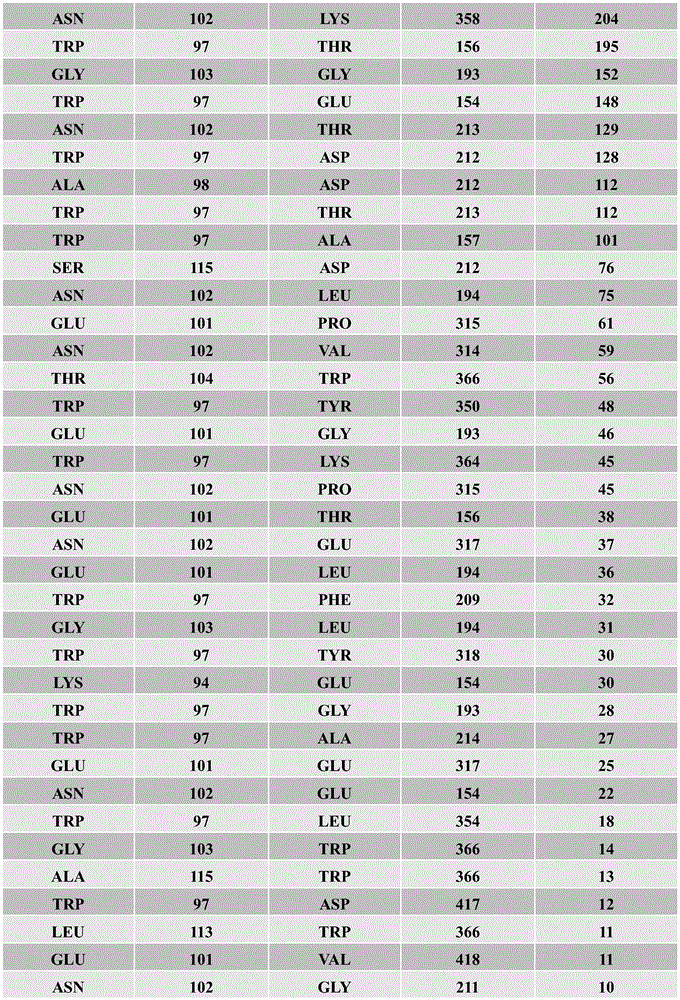 | ASN | 102 | LYS | 358 | 204 |
|---|---|---|---|---|
| TRP | 97 | THR | 156 | 195 |
| GLY | 103 | GLY | 193 | 152 |
| TRP | 97 | GLU | 154 | 148 |
| ASN | 102 | THR | 213 | 129 |
| TRP | 97 | ASP | 212 | 128 |
| ALA | 98 | ASP | 212 | 112 |
| TRP | 97 | THR | 213 | 112 |
| TRP | 97 | ALA | 157 | 101 |
| SER | 115 | ASP | 212 | 76 |
| ASN | 102 | LEU | 194 | 75 |
| GLU | 101 | PRO | 315 | 61 |
| ASN | 102 | VAL | 314 | 59 |
| THR | 104 | TRP | 366 | 56 |
| TRP | 97 | TYR | 350 | 48 |
| GLU | 101 | GLY | 193 | 46 |
| TRP | 97 | LYS | 364 | 45 |
| ASN | 102 | PRO | 315 | 45 |
| GLU | 101 | THR | 156 | 38 |
| ASN | 102 | GLU | 317 | 37 |
| GLU | 101 | LEU | 194 | 36 |
| TRP | 97 | PHE | 209 | 32 |
| GLY | 103 | LEU | 194 | 31 |
| TRP | 97 | TYR | 318 | 30 |
| LYS | 94 | GLU | 154 | 30 |
| TRP | 97 | GLY | 193 | 28 |
| TRP | 97 | ALA | 214 | 27 |
| GLU | 101 | GLU | 317 | 25 |
| ASN | 102 | GLU | 154 | 22 |
| TRP | 97 | LEU | 354 | 18 |
| GLY | 103 | TRP | 366 | 14 |
| ALA | 115 | TRP | 366 | 13 |
| TRP | 97 | ASP | 417 | 12 |
| LEU | 113 | TRP | 366 | 11 |
| GLU | 101 | VAL | 418 | 11 |
| ASN | 102 | GLY | 211 | 10 |